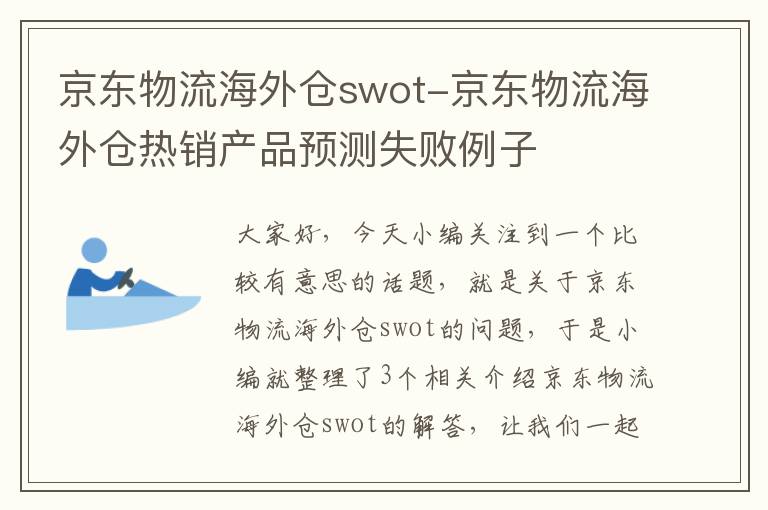 京东物流海外仓swot-京东物流海外仓热销产品预测失败例子

大家好，今天小编关注到一个比较有意思的话题，就是关于京东物流海外仓swot的问题，于是小编就整理了3个相关介绍京东物流海外仓swot的解答，让我们一起